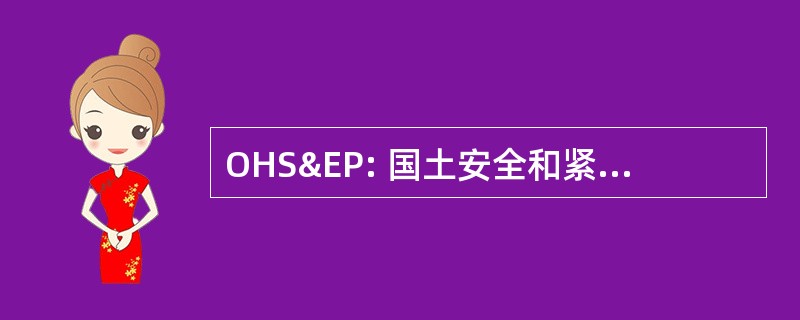 OHS&EP: 国土安全和紧...